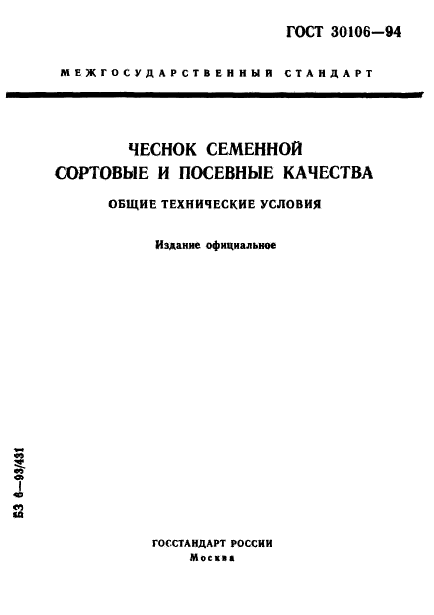 ГОСТ 30106—94

МЕЖГОСУДАРСТВЕННЫЙ СТАНДАРТ

ЧЕСНОК СЕМЕННОЙ
СОРТОВЫЕ И ПОСЕВНЫЕ КАЧЕСТВА

ОБЩИЕ ТЕХНИЧЕСКИЕ УСЛОВИЯ

Издание официальное

БЗ 6—93/431

ГОССТАНДАРТ РОССИИ
Москва